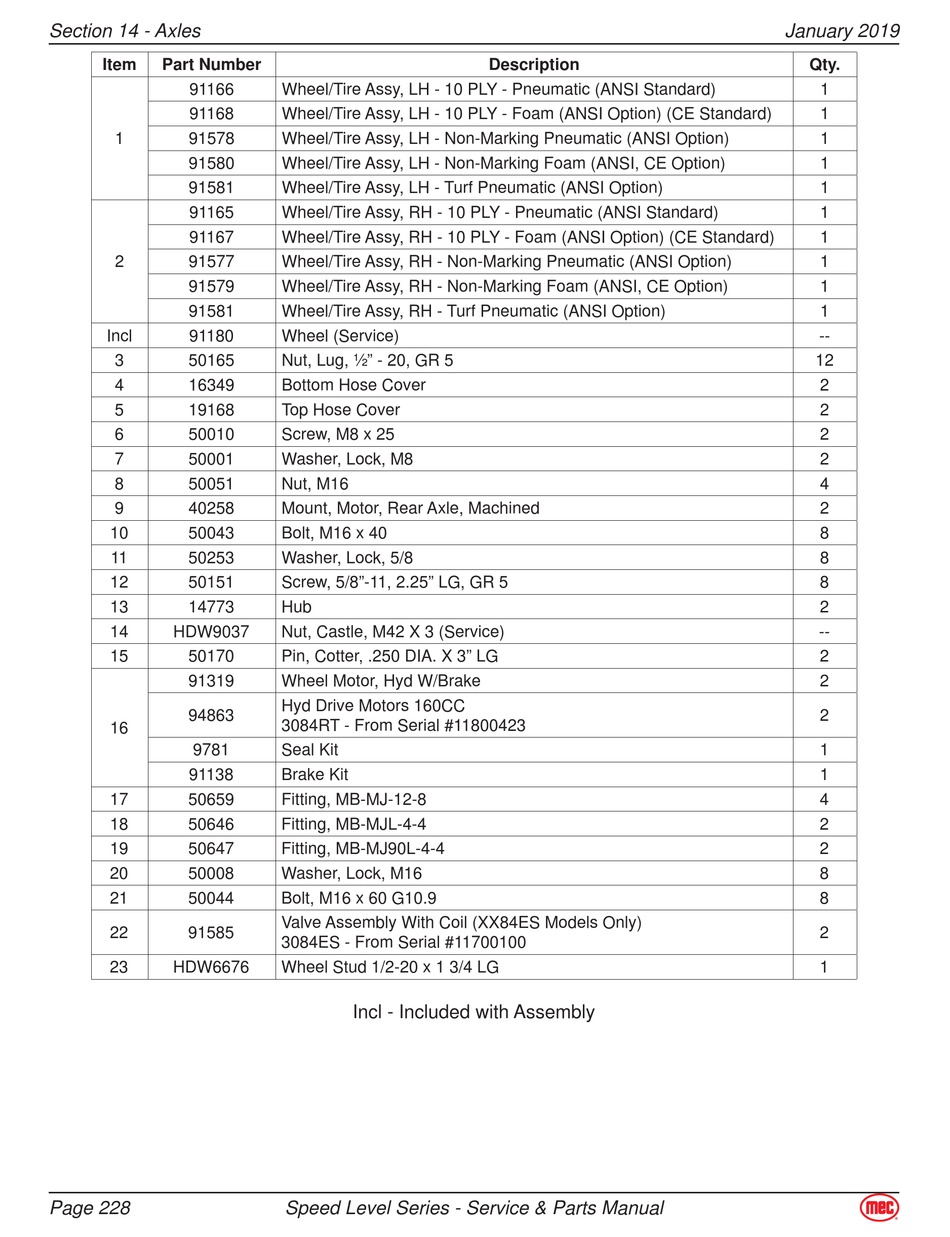 Section 14 - Axles January 2019

| Item | Part Number | Description | Qty. |
|---|---|---|---|
| 1 | 91166 | Wheel/Tire Assy, LH - 10 PLY - Pneumatic (ANSI Standard) | 1 |
| | 91168 | Wheel/Tire Assy, LH - 10 PLY - Foam (ANSI Option) (CE Standard) | 1 |
| | 91578 | Wheel/Tire Assy, LH - Non-Marking Pneumatic (ANSI Option) | 1 |
| | 91580 | Wheel/Tire Assy, LH - Non-Marking Foam (ANSI, CE Option) | 1 |
| | 91581 | Wheel/Tire Assy, LH - Turf Pneumatic (ANSI Option) | 1 |
| 2 | 91165 | Wheel/Tire Assy, RH - 10 PLY - Pneumatic (ANSI Standard) | 1 |
| | 91167 | Wheel/Tire Assy, RH - 10 PLY - Foam (ANSI Option) (CE Standard) | 1 |
| | 91577 | Wheel/Tire Assy, RH - Non-Marking Pneumatic (ANSI Option) | 1 |
| | 91579 | Wheel/Tire Assy, RH - Non-Marking Foam (ANSI, CE Option) | 1 |
| | 91581 | Wheel/Tire Assy, RH - Turf Pneumatic (ANSI Option) | 1 |
| Incl | 91180 | Wheel (Service) | -- |
| 3 | 50165 | Nut, Lug, ½" - 20, GR 5 | 12 |
| 4 | 16349 | Bottom Hose Cover | 2 |
| 5 | 19168 | Top Hose Cover | 2 |
| 6 | 50010 | Screw, M8 x 25 | 2 |
| 7 | 50001 | Washer, Lock, M8 | 2 |
| 8 | 50051 | Nut, M16 | 4 |
| 9 | 40258 | Mount, Motor, Rear Axle, Machined | 2 |
| 10 | 50043 | Bolt, M16 x 40 | 8 |
| 11 | 50253 | Washer, Lock, 5/8 | 8 |
| 12 | 50151 | Screw, 5/8"-11, 2.25" LG, GR 5 | 8 |
| 13 | 14773 | Hub | 2 |
| 14 | HDW9037 | Nut, Castle, M42 X 3 (Service) | -- |
| 15 | 50170 | Pin, Cotter, .250 DIA. X 3" LG | 2 |
| 16 | 91319 | Wheel Motor, Hyd W/Brake | 2 |
| | 94863 | Hyd Drive Motors 160CC 3084RT - From Serial #11800423 | 2 |
| | 9781 | Seal Kit | 1 |
| | 91138 | Brake Kit | 1 |
| 17 | 50659 | Fitting, MB-MJ-12-8 | 4 |
| 18 | 50646 | Fitting, MB-MJL-4-4 | 2 |
| 19 | 50647 | Fitting, MB-MJ90L-4-4 | 2 |
| 20 | 50008 | Washer, Lock, M16 | 8 |
| 21 | 50044 | Bolt, M16 x 60 G10.9 | 8 |
| 22 | 91585 | Valve Assembly With Coil (XX84ES Models Only) 3084ES - From Serial #11700100 | 2 |
| 23 | HDW6676 | Wheel Stud 1/2-20 x 1 3/4 LG | 1 |

Incl - Included with Assembly

Page 228 Speed Level Series - Service & Parts Manual mec